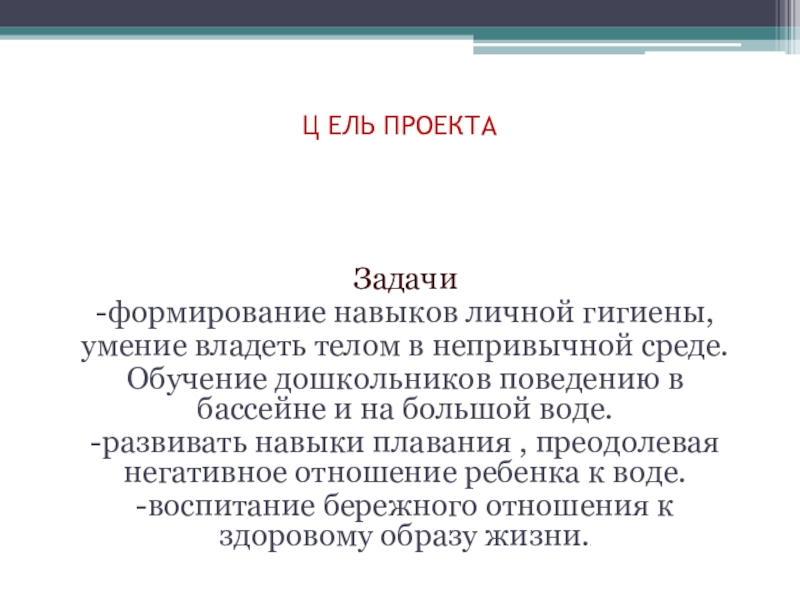 Ц ЕЛЬ ПРОЕКТА

Задачи
-формирование навыков личной гигиены, умение владеть телом в непривычной среде.
Обучение дошкольников поведению в бассейне и на большой воде.
-развивать навыки плавания , преодолевая негативное отношение ребенка к воде.
-воспитание бережного отношения к здоровому образу жизни.